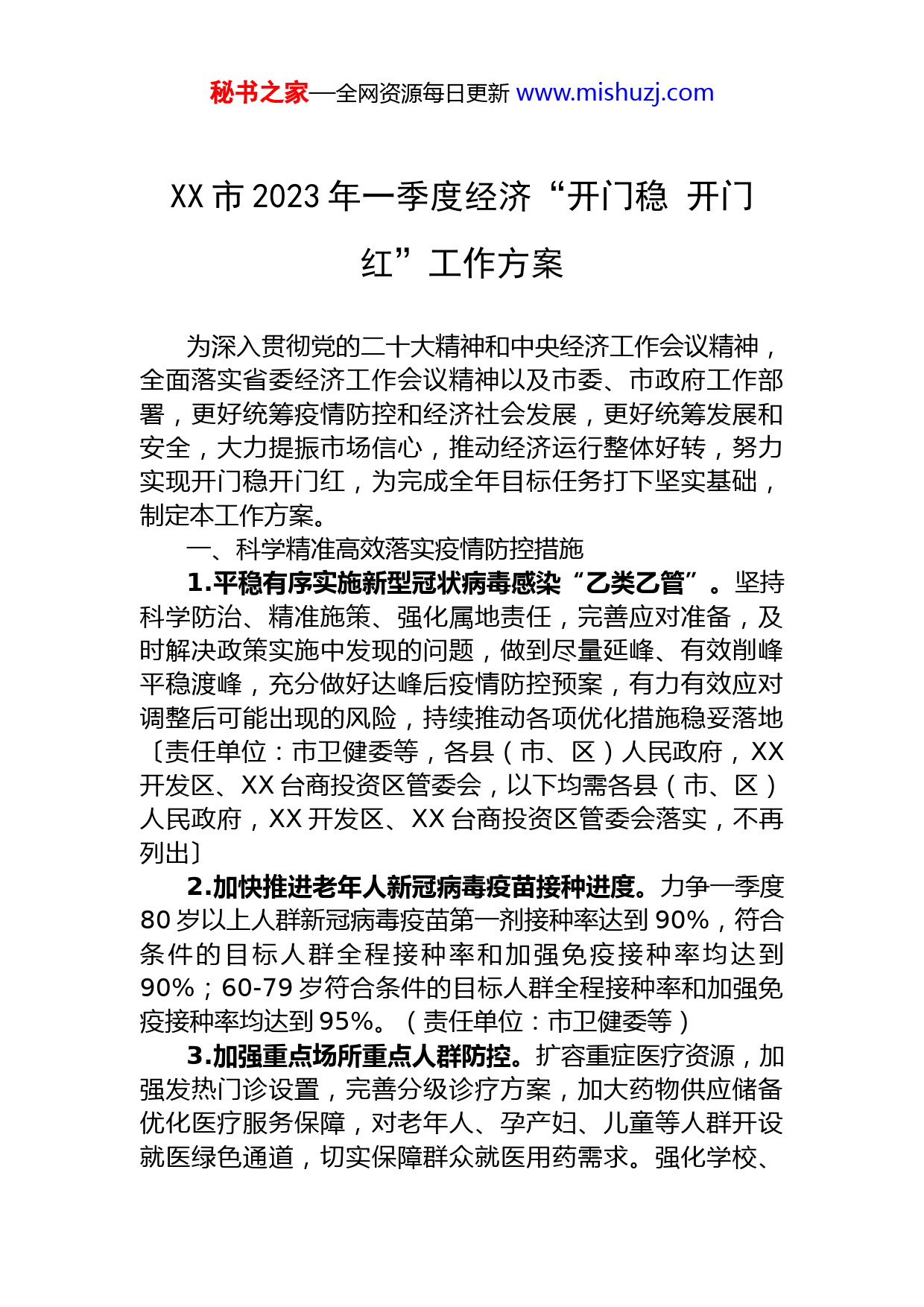 秘书之家—全网资源每日更新 www.mishuzj.com

XX 市 2023 年一季度经济“开门稳 开门红”工作方案

为深入贯彻党的二十大精神和中央经济工作会议精神，全面落实省委经济工作会议精神以及市委、市政府工作部署，更好统筹疫情防控和经济社会发展，更好统筹发展和安全，大力提振市场信心，推动经济运行整体好转，努力实现开门稳开门红，为完成全年目标任务打下坚实基础，制定本工作方案。

一、科学精准高效落实疫情防控措施

1.平稳有序实施新型冠状病毒感染“乙类乙管”。坚持科学防治、精准施策、强化属地责任，完善应对准备，及时解决政策实施中发现的问题，做到尽量延峰、有效削峰平稳渡峰，充分做好达峰后疫情防控预案，有力有效应对调整后可能出现的风险，持续推动各项优化措施稳妥落地〔责任单位：市卫健委等，各县（市、区）人民政府，XX 开发区、XX 台商投资区管委会，以下均需各县（市、区）人民政府，XX 开发区、XX 台商投资区管委会落实，不再列出〕

2.加快推进老年人新冠病毒疫苗接种进度。力争一季度 80 岁以上人群新冠病毒疫苗第一剂接种率达到 90%，符合条件的目标人群全程接种率和加强免疫接种率均达到 90%；60-79 岁符合条件的目标人群全程接种率和加强免疫接种率均达到 95%。（责任单位：市卫健委等）

3.加强重点场所重点人群防控。扩容重症医疗资源，加强发热门诊设置，完善分级诊疗方案，加大药物供应储备优化医疗服务保障，对老年人、孕产妇、儿童等人群开设就医绿色通道，切实保障群众就医用药需求。强化学校、